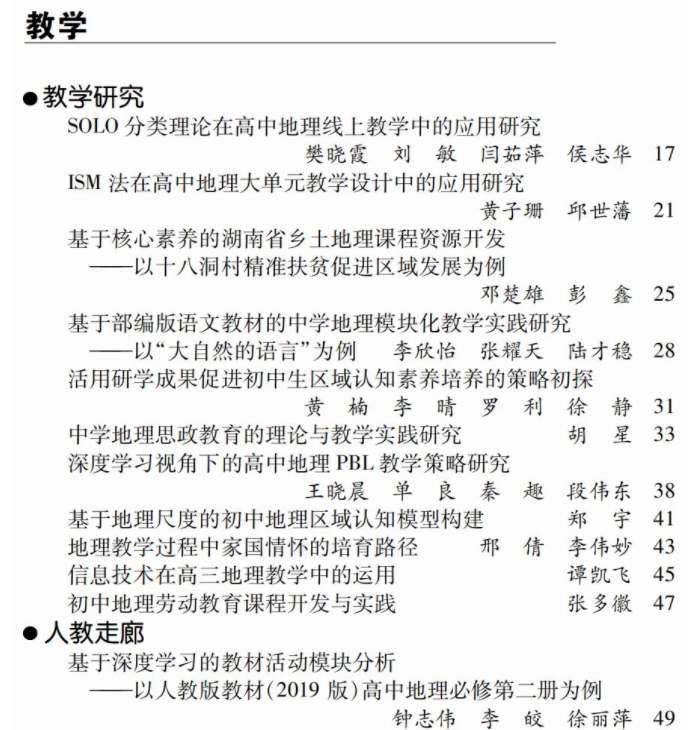 教学

●教学研究

SOLO 分类理论在高中地理线上教学中的应用研究
樊晓霞　刘　敏　闫茹萍　侯志华　17

ISM 法在高中地理大单元教学设计中的应用研究
黄子珊　邱世藩　21

基于核心素养的湖南省乡土地理课程资源开发
——以十八洞村精准扶贫促进区域发展为例
邓楚雄　彭　鑫　25

基于部编版语文教材的中学地理模块化教学实践研究
——以“大自然的语言”为例　李欣怡　张耀天　陆才稳　28

活用研学成果促进初中生区域认知素养培养的策略初探
黄　楠　李　晴　罗　利　徐　静　31

中学地理思政教育的理论与教学实践研究　胡　星　33

深度学习视角下的高中地理 PBL 教学策略研究
王晓晨　单　良　秦　趣　段伟东　38

基于地理尺度的初中地理区域认知模型构建　郑　宇　41

地理教学过程中家国情怀的培育路径　邢　倩　李伟妙　43

信息技术在高三地理教学中的运用　谭凯飞　45

初中地理劳动教育课程开发与实践　张多徽　47

●人教走廊

基于深度学习的教材活动模块分析
——以人教版教材(2019 版)高中地理必修第二册为例
钟志伟　李　皎　徐丽萍　49